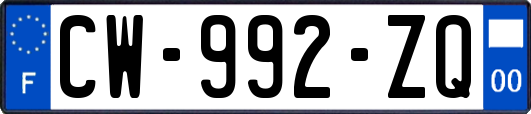 F
CW-992-ZQ
00